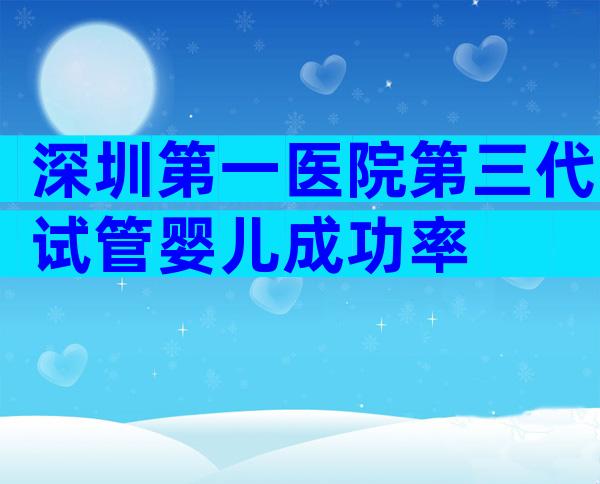 深圳第一医院第三代试管婴儿成功率